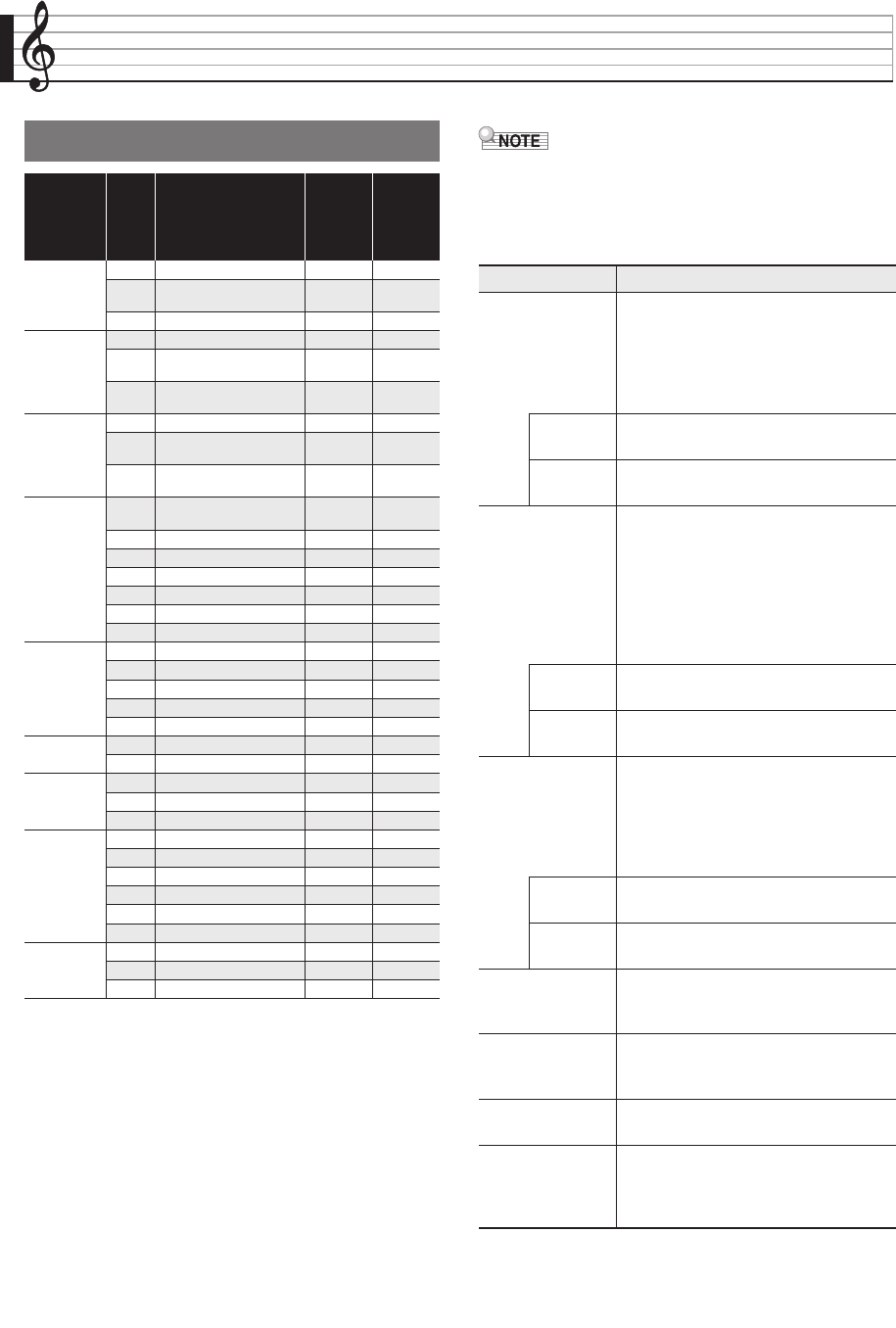 NOTE